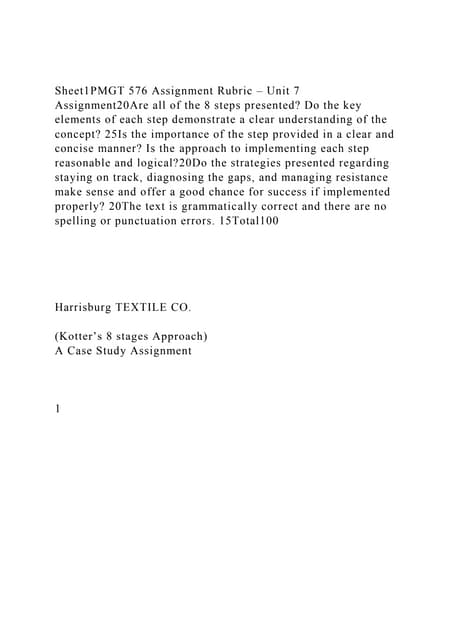 Sheet1PMGT 576 Assignment Rubric – Unit 7 Assignment20Are all of the 8 steps presented? Do the key elements of each step demonstrate a clear understanding of the concept? 25Is the importance of the step provided in a clear and concise manner? Is the approach to implementing each step reasonable and logical?20Do the strategies presented regarding staying on track, diagnosing the gaps, and managing resistance make sense and offer a good chance for success if implemented properly? 20The text is grammatically correct and there are no spelling or punctuation errors. 15Total100

Harrisburg TEXTILE CO.

(Kotter's 8 stages Approach)
A Case Study Assignment

1